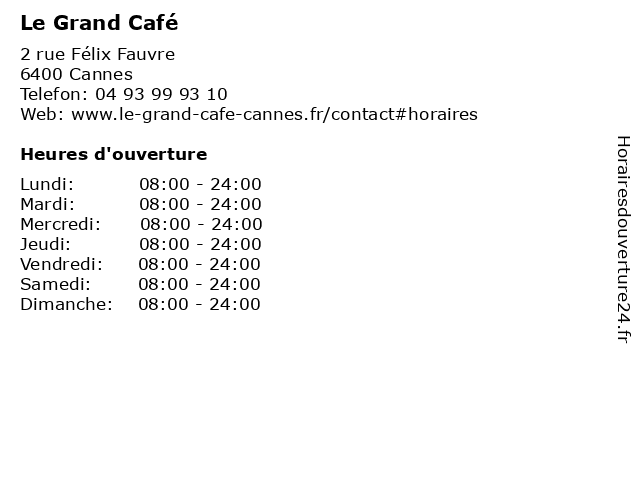 Le Grand Café

2 rue Félix Fauvre
6400 Cannes
Telefon: 04 93 99 93 10
Web: www.le-grand-cafe-cannes.fr/contact#horaires

Heures d'ouverture

Lundi: 08:00 - 24:00
Mardi: 08:00 - 24:00
Mercredi: 08:00 - 24:00
Jeudi: 08:00 - 24:00
Vendredi: 08:00 - 24:00
Samedi: 08:00 - 24:00
Dimanche: 08:00 - 24:00

Horairesdouverture24.fr